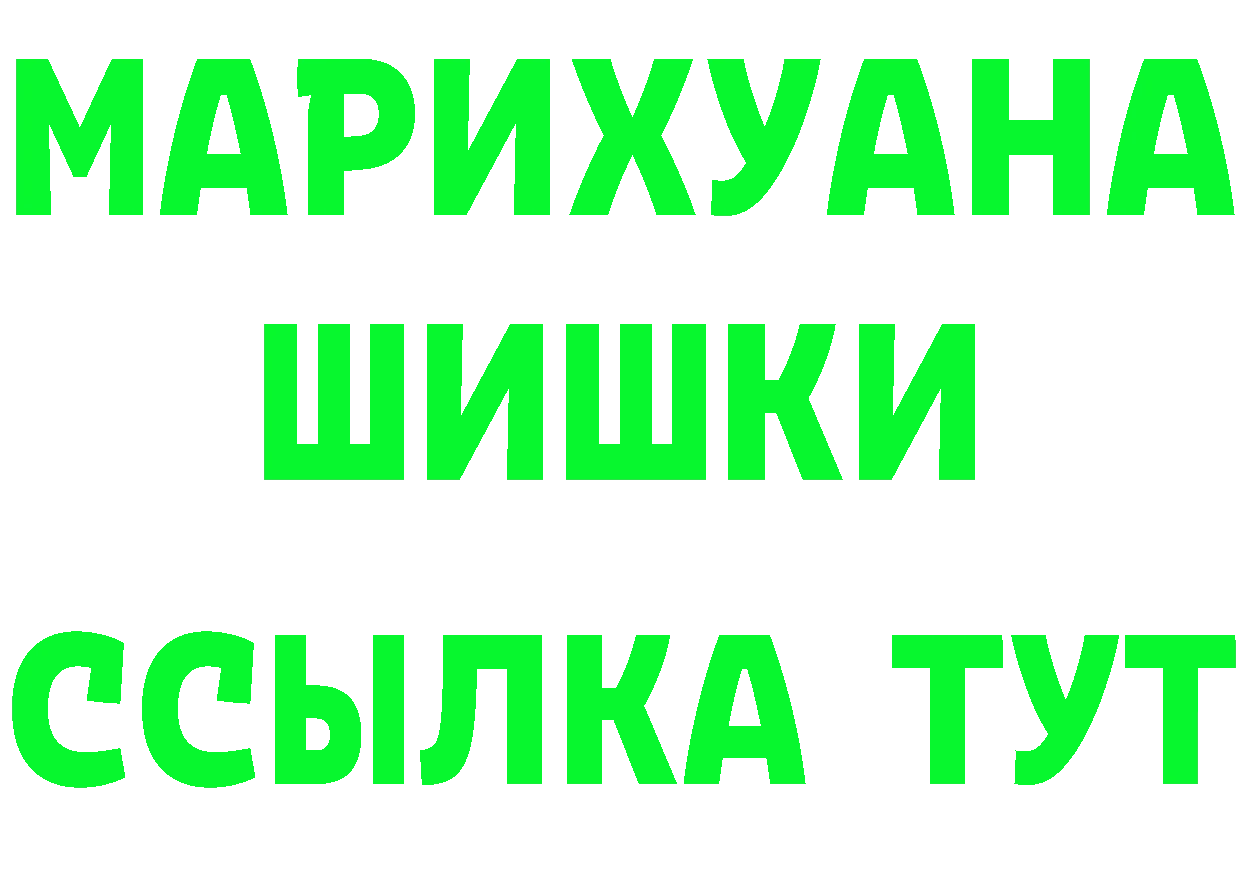 МАРИХУАНА
ШИШКИ
ССЫЛКА ТУТ